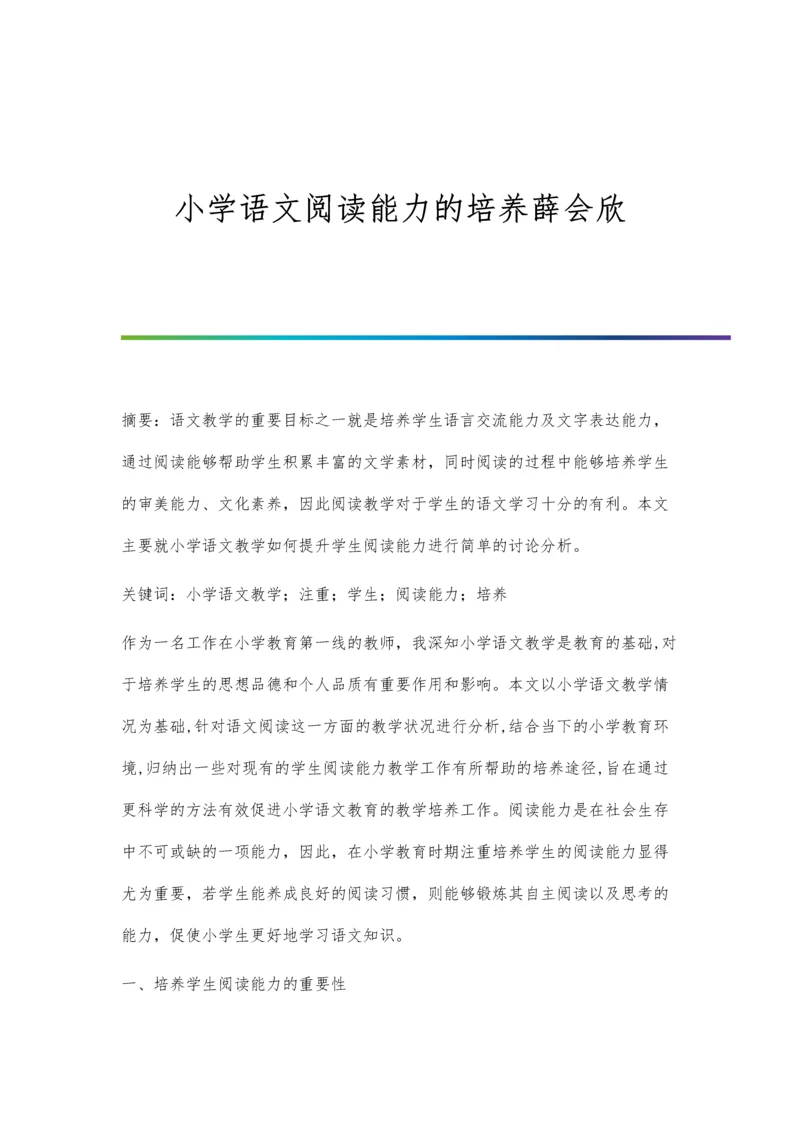 小学语文阅读能力的培养薛会欣

摘要：语文教学的重要目标之一就是培养学生语言交流能力及文字表达能力，通过阅读能够帮助学生积累丰富的文学素材，同时阅读的过程中能够培养学生的审美能力、文化素养，因此阅读教学对于学生的语文学习十分的有利。本文主要就小学语文教学如何提升学生阅读能力进行简单的讨论分析。

关键词：小学语文教学；注重；学生；阅读能力；培养

作为一名工作在小学教育第一线的教师，我深知小学语文教学是教育的基础,对于培养学生的思想品德和个人品质有重要作用和影响。本文以小学语文教学情况为基础,针对语文阅读这一方面的教学状况进行分析,结合当下的小学教育环境,归纳出一些对现有的学生阅读能力教学工作有所帮助的培养途径,旨在通过更科学的方法有效促进小学语文教育的教学培养工作。阅读能力是在社会生存中不可或缺的一项能力，因此，在小学教育时期注重培养学生的阅读能力显得尤为重要，若学生能养成良好的阅读习惯，则能够锻炼其自主阅读以及思考的能力，促使小学生更好地学习语文知识。

一、培养学生阅读能力的重要性